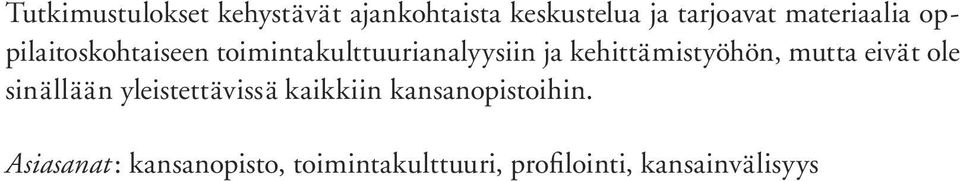 Tutkimustulokset kehystävät ajankohtaista keskustelua ja tarjoavat materiaalia oppilaitoskohtaiseen toimintakulttuurianalyysiin ja kehittämistyöhön, mutta eivät ole sinällään yleistettävissä kaikkiin kansanopistoihin.

Asiasanat: kansanopisto, toimintakulttuuri, profilointi, kansainvälisyys